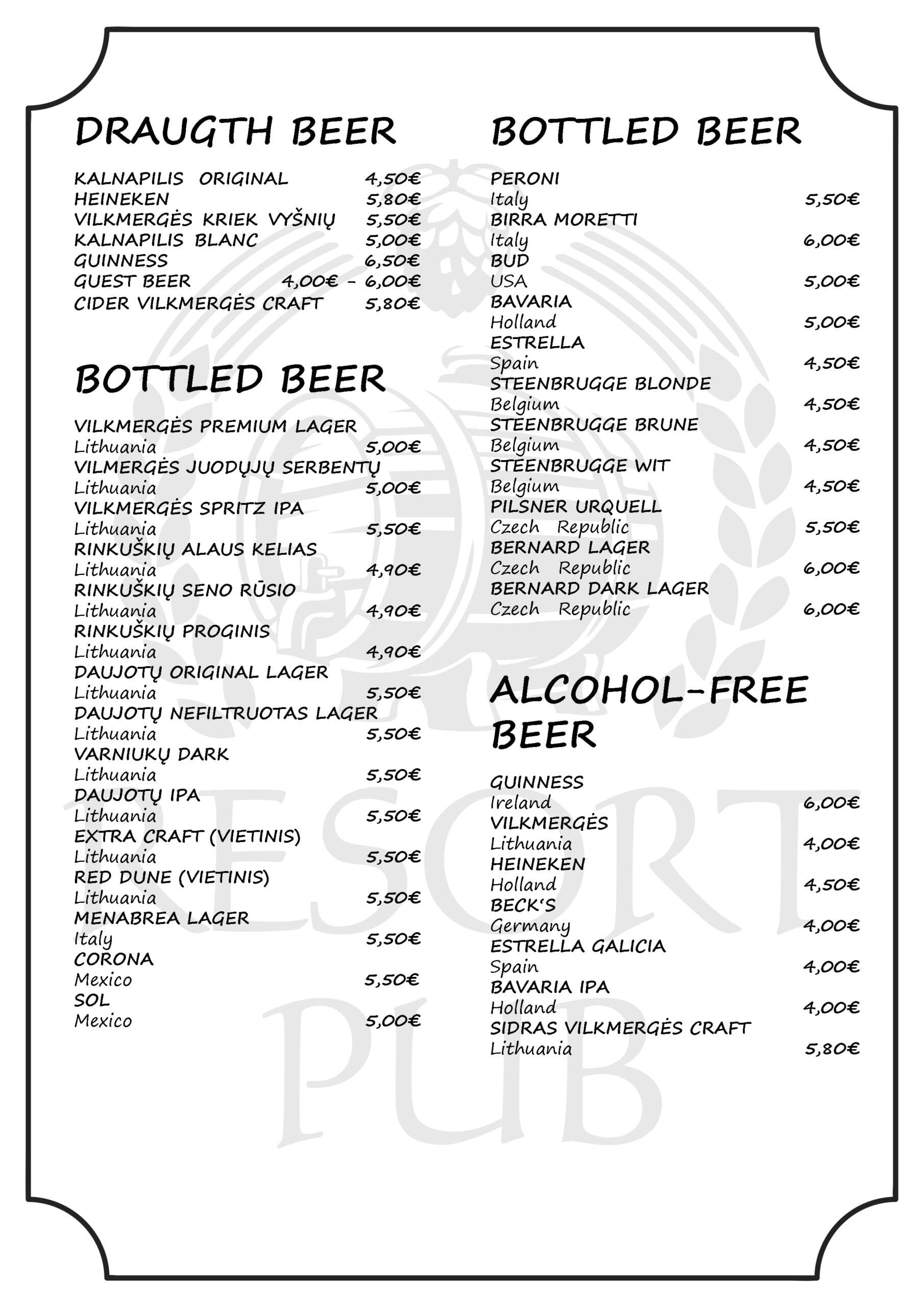 DRAUGTH BEER

KALNAPILIS ORIGINAL 4,50€
HEINEKEN 5,80€
VILKMERGĖS KRIEK VYŠNIŲ 5,50€
KALNAPILIS BLANC 5,00€
GUINNESS 6,50€
GUEST BEER 4,00€ - 6,00€
CIDER VILKMERGĖS CRAFT 5,80€

BOTTLED BEER

VILKMERGĖS PREMIUM LAGER
Lithuania 5,00€
VILMERGĖS JUODŲJŲ SERBENTŲ
Lithuania 5,00€
VILKMERGĖS SPRITZ IPA
Lithuania 5,50€
RINKUŠKIŲ ALAUS KELIAS
Lithuania 4,90€
RINKUŠKIŲ SENO RŪSIO
Lithuania 4,90€
RINKUŠKIŲ PROGINIS
Lithuania 4,90€
DAUJOTŲ ORIGINAL LAGER
Lithuania 5,50€
DAUJOTŲ NEFILTRUOTAS LAGER
Lithuania 5,50€
VARNIUKŲ DARK
Lithuania 5,50€
DAUJOTŲ IPA
Lithuania 5,50€
EXTRA CRAFT (VIETINIS)
Lithuania 5,50€
RED DUNE (VIETINIS)
Lithuania 5,50€
MENABREA LAGER
Italy 5,50€
CORONA
Mexico 5,50€
SOL
Mexico 5,00€

BOTTLED BEER

PERONI
Italy 5,50€
BIRRA MORETTI
Italy 6,00€
BUD
USA 5,00€
BAVARIA
Holland 5,00€
ESTRELLA
Spain 4,50€
STEENBRUGGE BLONDE
Belgium 4,50€
STEENBRUGGE BRUNE
Belgium 4,50€
STEENBRUGGE WIT
Belgium 4,50€
PILSNER URQUELL
Czech Republic 5,50€
BERNARD LAGER
Czech Republic 6,00€
BERNARD DARK LAGER
Czech Republic 6,00€

ALCOHOL-FREE BEER

GUINNESS
Ireland 6,00€
VILKMERGĖS
Lithuania 4,00€
HEINEKEN
Holland 4,50€
BECK'S
Germany 4,00€
ESTRELLA GALICIA
Spain 4,00€
BAVARIA IPA
Holland 4,00€
SIDRAS VILKMERGĖS CRAFT
Lithuania 5,80€

RESORT
PUB